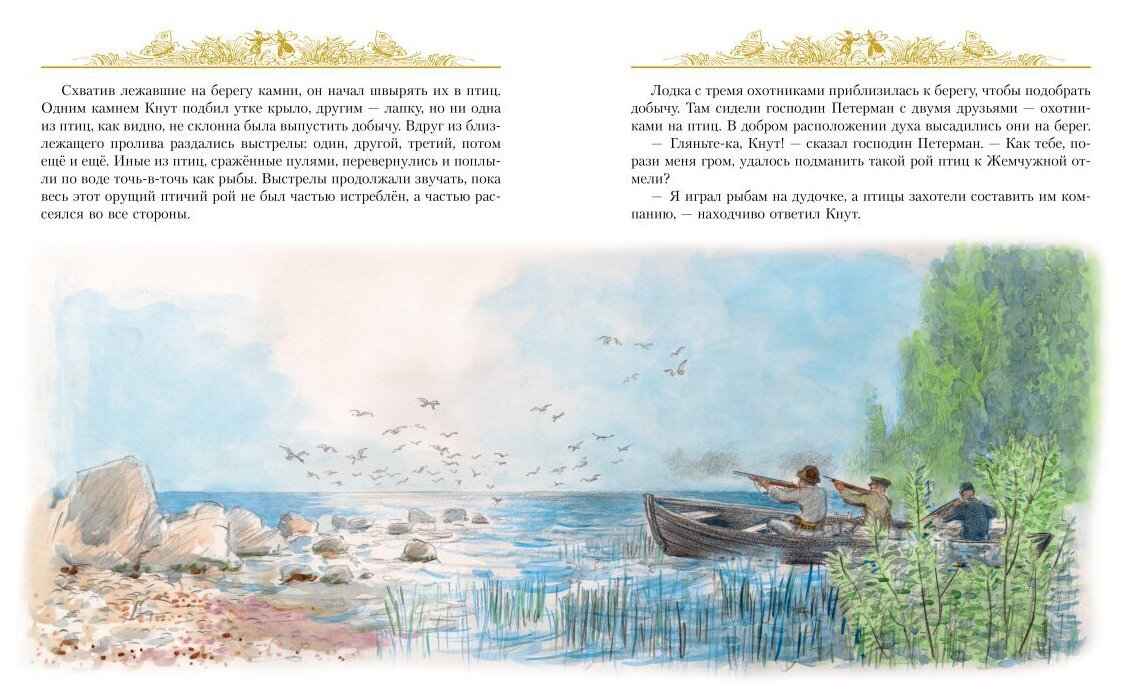 Схватив лежавшие на берегу камни, он начал швырять их в птиц. Одним камнем Кнут подбил утке крыло, другим — лапку, но ни одна из птиц, как видно, не склонна была выпустить добычу. Вдруг из близлежащего пролива раздались выстрелы: один, другой, третий, потом ещё и ещё. Иные из птиц, сражённые пулями, перевернулись и поплыли по воде точь-в-точь как рыбы. Выстрелы продолжали звучать, пока весь этот орущий птичий рой не был частью истреблён, а частью рассеялся во все стороны.

Лодка с тремя охотниками приблизилась к берегу, чтобы подобрать добычу. Там сидели господин Петерман с двумя друзьями — охотниками на птиц. В добром расположении духа высадились они на берег.

— Гляньте-ка, Кнут! — сказал господин Петерман. — Как тебе, порази меня гром, удалось подманить такой рой птиц к Жемчужной отмели?

— Я играл рыбам на дудочке, а птицы захотели составить им компанию, — находчиво ответил Кнут.